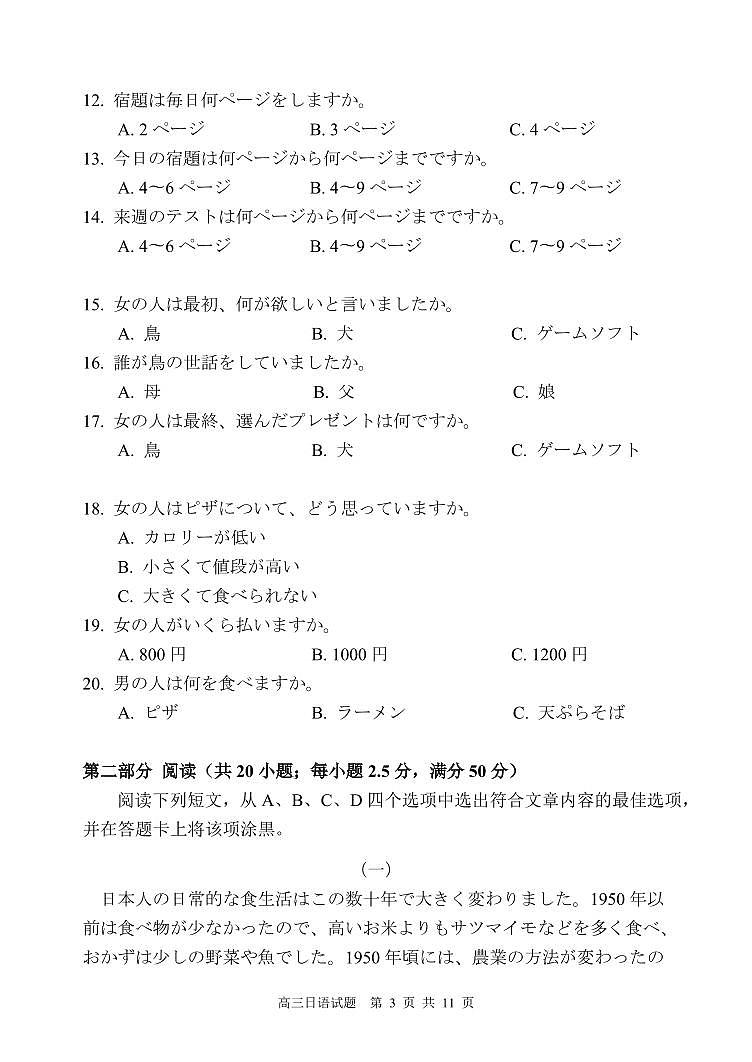 12. 宿題は毎日何ページをしますか。

A. 2 ページ B. 3 ページ C. 4 ページ

13. 今日の宿題は何ページから何ページまでですか。

A. 4〜6 ページ B. 4〜9 ページ C. 7〜9 ページ

14. 来週のテストは何ページから何ページまでですか。

A. 4〜6 ページ B. 4〜9 ページ C. 7〜9 ページ

15. 女の人は最初、何が欲しいと言いましたか。

A. 鳥 B. 犬 C. ゲームソフト

16. 誰が鳥の世話をしていましたか。

A. 母 B. 父 C. 娘

17. 女の人は最終、選んだプレゼントは何ですか。

A. 鳥 B. 犬 C. ゲームソフト

18. 女の人はピザについて、どう思っていますか。

A. カロリーが低い

B. 小さくて値段が高い

C. 大きくて食べられない

19. 女の人がいくら払いますか。

A. 800 円 B. 1000 円 C. 1200 円

20. 男の人は何を食べますか。

A. ピザ B. ラーメン C. 天ぷらそば

第二部分 阅读（共 20 小题；每小题 2.5 分，满分 50 分）

阅读下列短文，从 A、B、C、D 四个选项中选出符合文章内容的最佳选项，并在答题卡上将该项涂黑。

（一）

日本人の日常的な食生活はこの数十年で大きく変わりました。1950 年以前は食べ物が少なかったので、高いお米よりもサツマイモなどを多く食べ、おかずは少しの野菜や魚でした。1950 年頃には、農業の方法が変わったの

高三日语试题 第 3 页 共 11 页